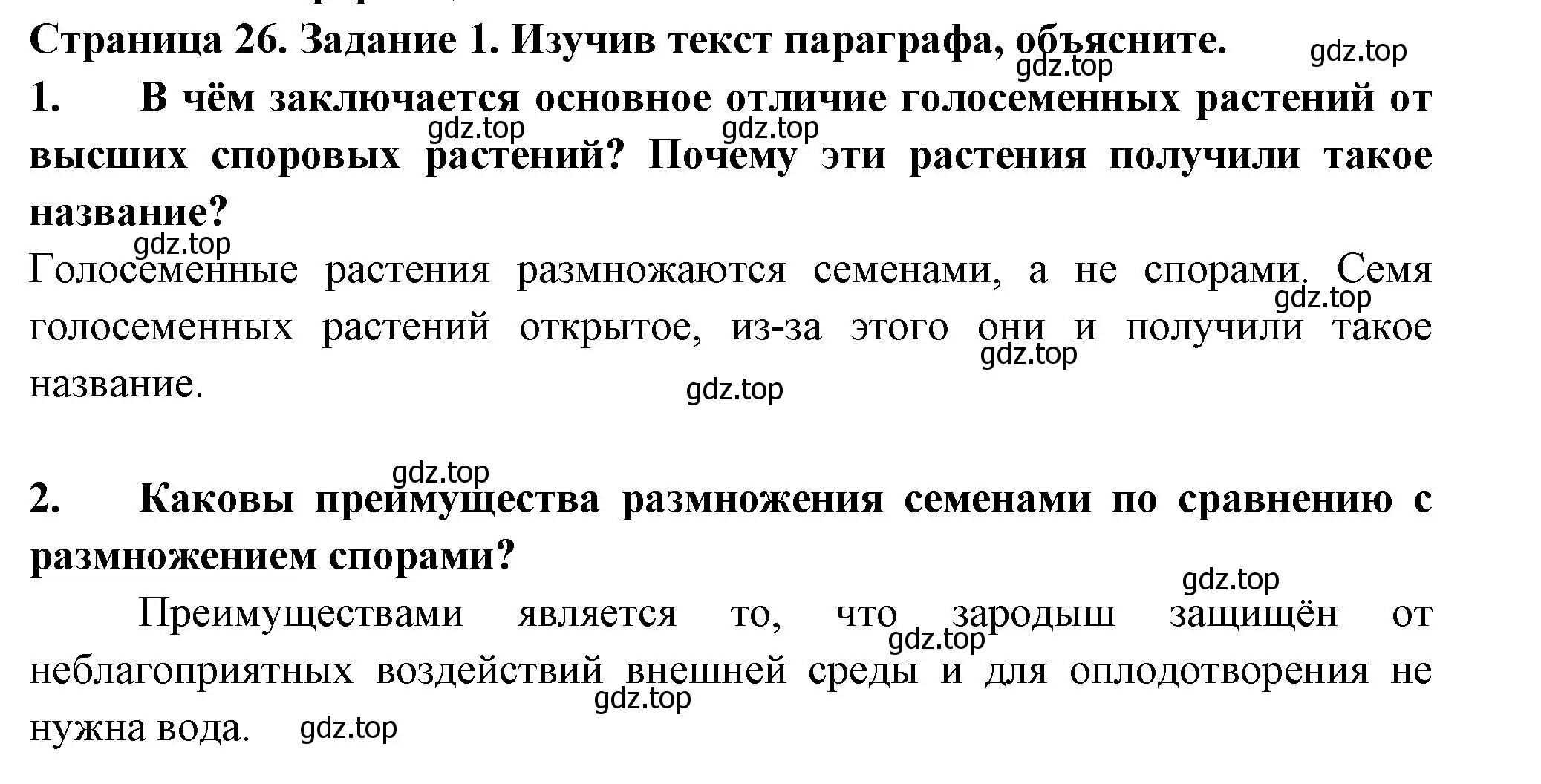 Страница 26. Задание 1. Изучив текст параграфа, объясните.

gdz.top gdz.top

1. В чём заключается основное отличие голосеменных растений от высших споровых растений? Почему эти растения получили такое название?

gdz.top gdz.top gdz.top

Голосеменные растения размножаются семенами, а не спорами. Семя голосеменных растений открытое, из-за этого они и получили такое название.

gdz.top gdz.top gdz.top

gdz.top

2. Каковы преимущества размножения семенами по сравнению с размножением спорами?

gdz.top

Преимуществами является то, что зародыш защищён от неблагоприятных воздействий внешней среды и для оплодотворения не нужна вода.

gdz.top gdz.top gdz.top